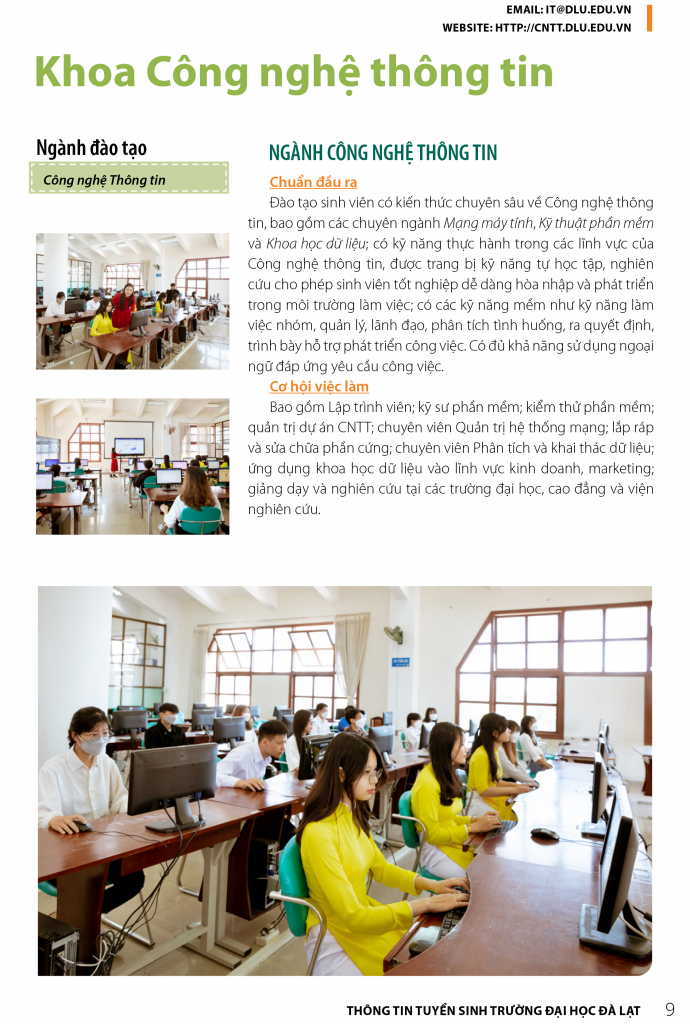 EMAIL: IT@DLU.EDU.VN
WEBSITE: HTTP://CNTT.DLU.EDU.VN

Khoa Công nghệ thông tin

Ngành đào tạo

Công nghệ Thông tin

NGÀNH CÔNG NGHỆ THÔNG TIN

Chuẩn đầu ra

Đào tạo sinh viên có kiến thức chuyên sâu về Công nghệ thông tin, bao gồm các chuyên ngành Mạng máy tính, Kỹ thuật phần mềm và Khoa học dữ liệu; có kỹ năng thực hành trong các lĩnh vực của Công nghệ thông tin, được trang bị kỹ năng tự học tập, nghiên cứu cho phép sinh viên tốt nghiệp dễ dàng hòa nhập và phát triển trong môi trường làm việc; có các kỹ năng mềm như kỹ năng làm việc nhóm, quản lý, lãnh đạo, phân tích tình huống, ra quyết định, trình bày hỗ trợ phát triển công việc. Có đủ khả năng sử dụng ngoại ngữ đáp ứng yêu cầu công việc.

Cơ hội việc làm

Bao gồm Lập trình viên; kỹ sư phần mềm; kiểm thử phần mềm; quản trị dự án CNTT; chuyên viên Quản trị hệ thống mạng; lắp ráp và sửa chữa phần cứng; chuyên viên Phân tích và khai thác dữ liệu; ứng dụng khoa học dữ liệu vào lĩnh vực kinh doanh, marketing; giảng dạy và nghiên cứu tại các trường đại học, cao đẳng và viện nghiên cứu.

THÔNG TIN TUYỂN SINH TRƯỜNG ĐẠI HỌC ĐÀ LẠT 9